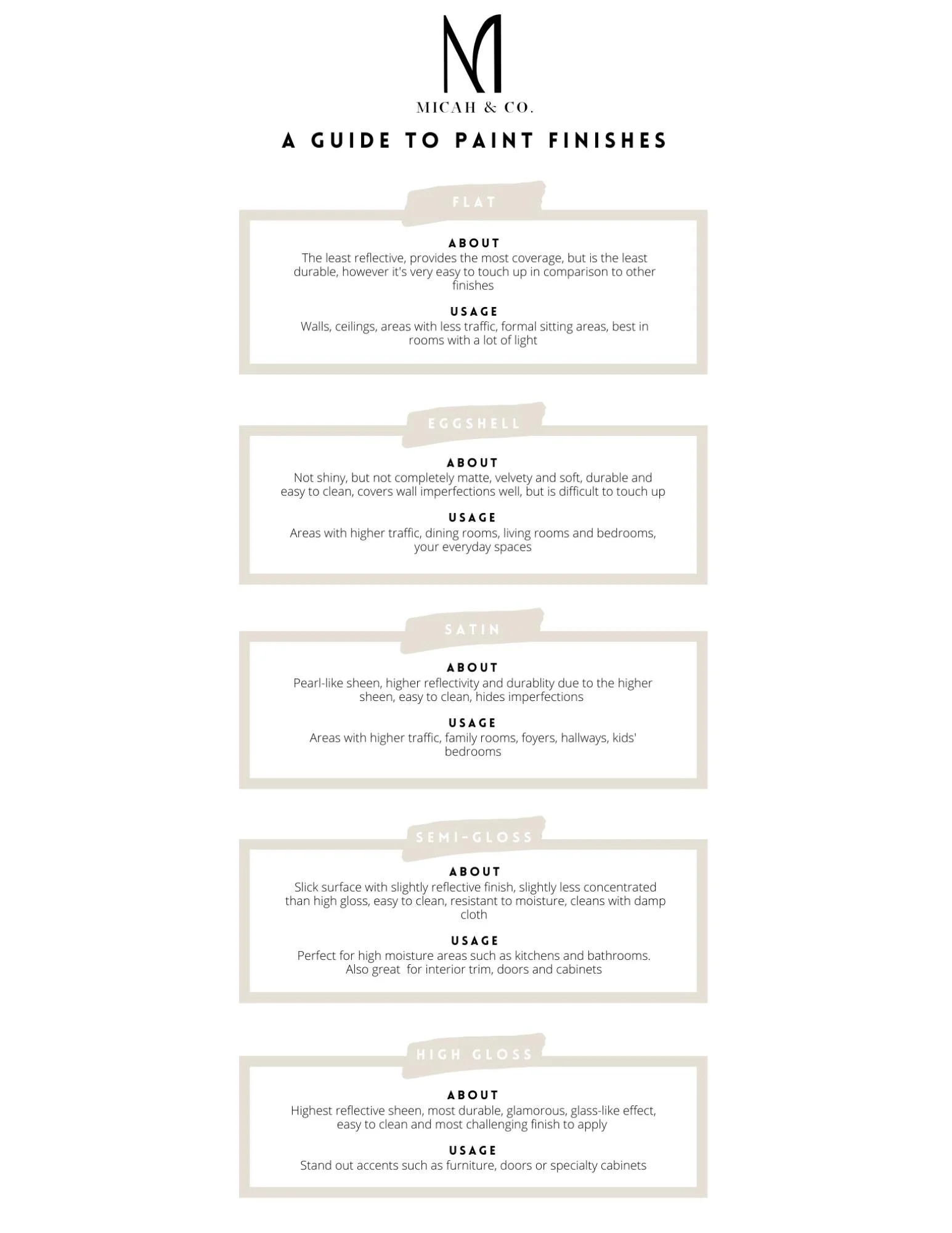 M

MICAH & CO.

A GUIDE TO PAINT FINISHES

FLAT

ABOUT
The least reflective, provides the most coverage, but is the least durable, however it's very easy to touch up in comparison to other finishes

USAGE
Walls, ceilings, areas with less traffic, formal sitting areas, best in rooms with a lot of light

EGGSHELL

ABOUT
Not shiny, but not completely matte, velvety and soft, durable and easy to clean, covers wall imperfections well, but is difficult to touch up

USAGE
Areas with higher traffic, dining rooms, living rooms and bedrooms, your everyday spaces

SATIN

ABOUT
Pearl-like sheen, higher reflectivity and durablity due to the higher sheen, easy to clean, hides imperfections

USAGE
Areas with higher traffic, family rooms, foyers, hallways, kids' bedrooms

SEMI-GLOSS

ABOUT
Slick surface with slightly reflective finish, slightly less concentrated than high gloss, easy to clean, resistant to moisture, cleans with damp cloth

USAGE
Perfect for high moisture areas such as kitchens and bathrooms. Also great for interior trim, doors and cabinets

HIGH GLOSS

ABOUT
Highest reflective sheen, most durable, glamorous, glass-like effect, easy to clean and most challenging finish to apply

USAGE
Stand out accents such as furniture, doors or specialty cabinets